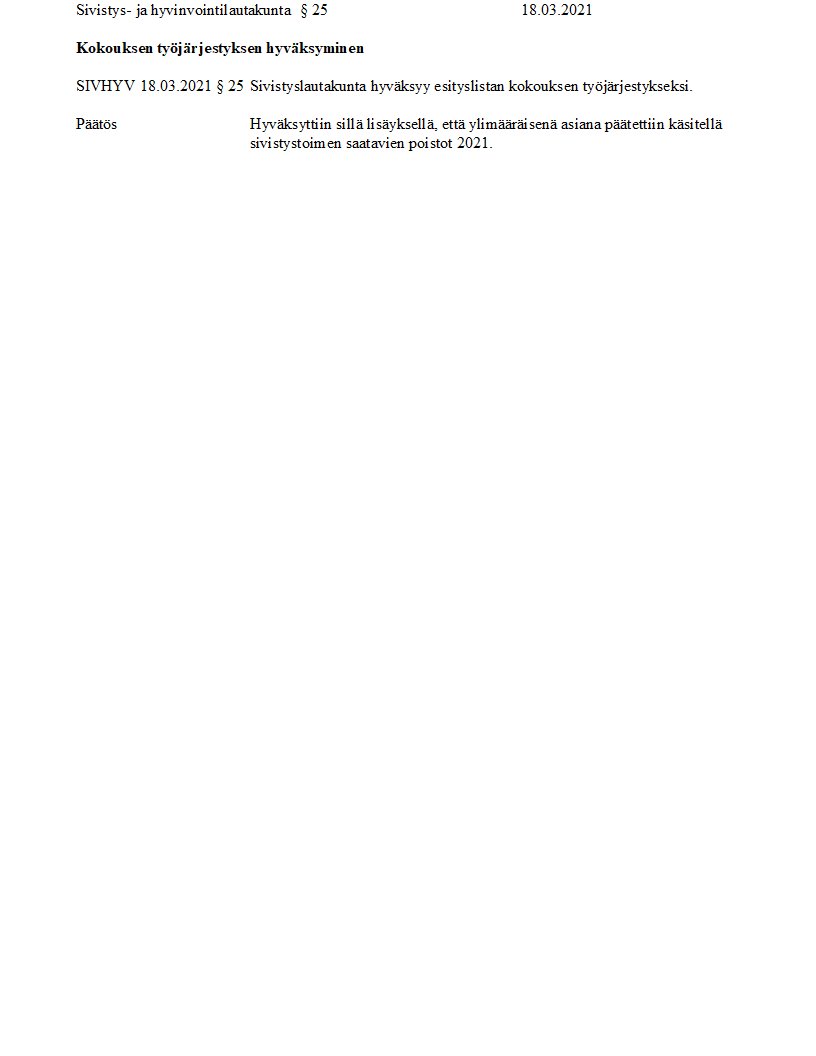 Sivistys- ja hyvinvointilautakunta § 25 18.03.2021

Kokouksen työjärjestyksen hyväksyminen

SIVHYV 18.03.2021 § 25 Sivistyslautakunta hyväksyy esityslistan kokouksen työjärjestykseksi.

Päätös Hyväksyttiin sillä lisäyksellä, että ylimääräisenä asiana päätettiin käsitellä sivistystoimen saatavien poistot 2021.